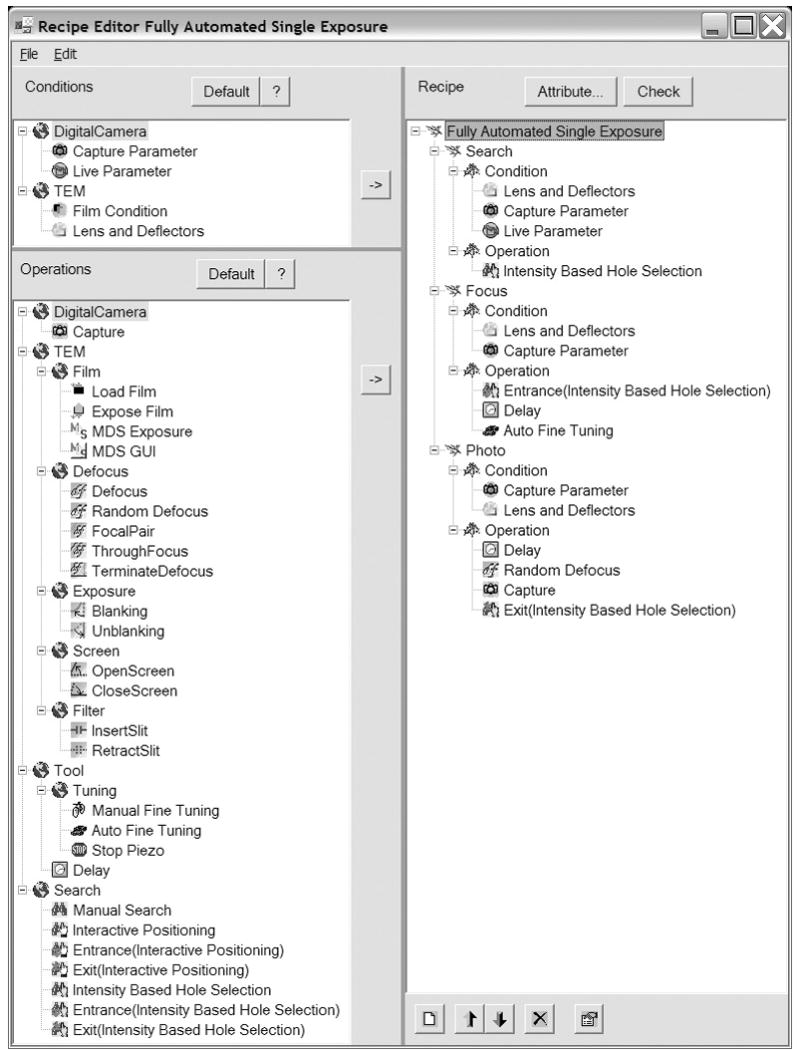 Recipe Editor Fully Automated Single Exposure

File Edit

Conditions Default ?

DigitalCamera
Capture Parameter
Live Parameter
TEM
Film Condition
Lens and Deflectors

->

Operations Default ?

DigitalCamera
Capture
TEM
Film
Load Film
Expose Film
MDS Exposure
MDS GUI
Defocus
Defocus
Random Defocus
FocalPair
ThroughFocus
TerminateDefocus
Exposure
Blanking
Unblanking
Screen
OpenScreen
CloseScreen
Filter
InsertSlit
RetractSlit
Tool
Tuning
Manual Fine Tuning
Auto Fine Tuning
Stop Piezo
Delay
Search
Manual Search
Interactive Positioning
Entrance(Interactive Positioning)
Exit(Interactive Positioning)
Intensity Based Hole Selection
Entrance(Intensity Based Hole Selection)
Exit(Intensity Based Hole Selection)

->

Recipe Attribute... Check

Fully Automated Single Exposure
Search
Condition
Lens and Deflectors
Capture Parameter
Live Parameter
Operation
Intensity Based Hole Selection
Focus
Condition
Lens and Deflectors
Capture Parameter
Operation
Entrance(Intensity Based Hole Selection)
Delay
Auto Fine Tuning
Photo
Condition
Capture Parameter
Lens and Deflectors
Operation
Delay
Random Defocus
Capture
Exit(Intensity Based Hole Selection)